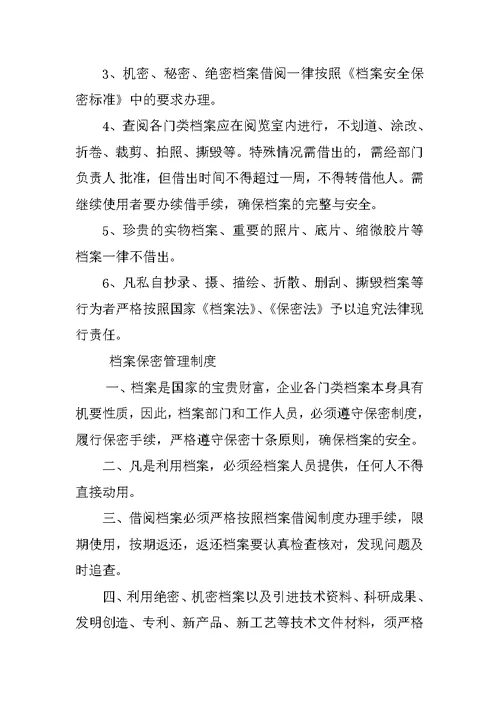 3、机密、秘密、绝密档案借阅一律按照《档案安全保密标准》中的要求办理。

4、查阅各门类档案应在阅览室内进行，不划道、涂改、折卷、裁剪、拍照、撕毁等。特殊情况需借出的，需经部门负责人 批准，但借出时间不得超过一周，不得转借他人。需继续使用者要办续借手续，确保档案的完整与安全。

5、珍贵的实物档案、重要的照片、底片、缩微胶片等档案一律不借出。

6、凡私自抄录、摄、描绘、折散、删刮、撕毁档案等行为者严格按照国家《档案法》、《保密法》予以追究法律现行责任。

档案保密管理制度

一、档案是国家的宝贵财富，企业各门类档案本身具有机要性质，因此，档案部门和工作人员，必须遵守保密制度，履行保密手续，严格遵守保密十条原则，确保档案的安全。

二、凡是利用档案，必须经档案人员提供，任何人不得直接动用。

三、借阅档案必须严格按照档案借阅制度办理手续，限期使用，按期返还，返还档案要认真检查核对，发现问题及时追查。

四、利用绝密、机密档案以及引进技术资料、科研成果、发明创造、专利、新产品、新工艺等技术文件材料，须严格